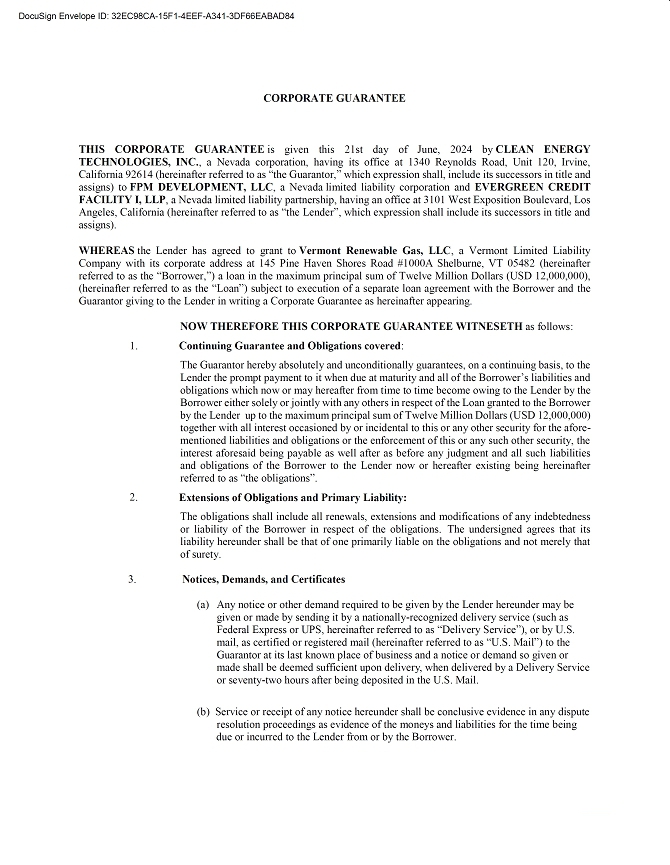 DocuSign Envelope ID: 32EC98CA-15F1-4EEF-A341-3DF66EABAD84

CORPORATE GUARANTEE

THIS CORPORATE GUARANTEE is given this 21st day of June, 2024 by CLEAN ENERGY TECHNOLOGIES, INC., a Nevada corporation, having its office at 1340 Reynolds Road, Unit 120, Irvine, California 92614 (hereinafter referred to as "the Guarantor," which expression shall, include its successors in title and assigns) to FPM DEVELOPMENT, LLC, a Nevada limited liability corporation and EVERGREEN CREDIT FACILITY I, LLP, a Nevada limited liability partnership, having an office at 3101 West Exposition Boulevard, Los Angeles, California (hereinafter referred to as "the Lender", which expression shall include its successors in title and assigns).

WHEREAS the Lender has agreed to grant to Vermont Renewable Gas, LLC, a Vermont Limited Liability Company with its corporate address at 145 Pine Haven Shores Road #1000A Shelburne, VT 05482 (hereinafter referred to as the "Borrower,") a loan in the maximum principal sum of Twelve Million Dollars (USD 12,000,000), (hereinafter referred to as the "Loan") subject to execution of a separate loan agreement with the Borrower and the Guarantor giving to the Lender in writing a Corporate Guarantee as hereinafter appearing.

NOW THEREFORE THIS CORPORATE GUARANTEE WITNESETH as follows:

1. Continuing Guarantee and Obligations covered:

The Guarantor hereby absolutely and unconditionally guarantees, on a continuing basis, to the Lender the prompt payment to it when due at maturity and all of the Borrower's liabilities and obligations which now or may hereafter from time to time become owing to the Lender by the Borrower either solely or jointly with any others in respect of the Loan granted to the Borrower by the Lender up to the maximum principal sum of Twelve Million Dollars (USD 12,000,000) together with all interest occasioned by or incidental to this or any other security for the aforementioned liabilities and obligations or the enforcement of this or any such other security, the interest aforesaid being payable as well after as before any judgment and all such liabilities and obligations of the Borrower to the Lender now or hereafter existing being hereinafter referred to as "the obligations".

2. Extensions of Obligations and Primary Liability:

The obligations shall include all renewals, extensions and modifications of any indebtedness or liability of the Borrower in respect of the obligations. The undersigned agrees that its liability hereunder shall be that of one primarily liable on the obligations and not merely that of surety.

3. Notices, Demands, and Certificates

(a) Any notice or other demand required to be given by the Lender hereunder may be given or made by sending it by a nationally-recognized delivery service (such as Federal Express or UPS, hereinafter referred to as "Delivery Service"), or by U.S. mail, as certified or registered mail (hereinafter referred to as "U.S. Mail") to the Guarantor at its last known place of business and a notice or demand so given or made shall be deemed sufficient upon delivery, when delivered by a Delivery Service or seventy-two hours after being deposited in the U.S. Mail.

(b) Service or receipt of any notice hereunder shall be conclusive evidence in any dispute resolution proceedings as evidence of the moneys and liabilities for the time being due or incurred to the Lender from or by the Borrower.